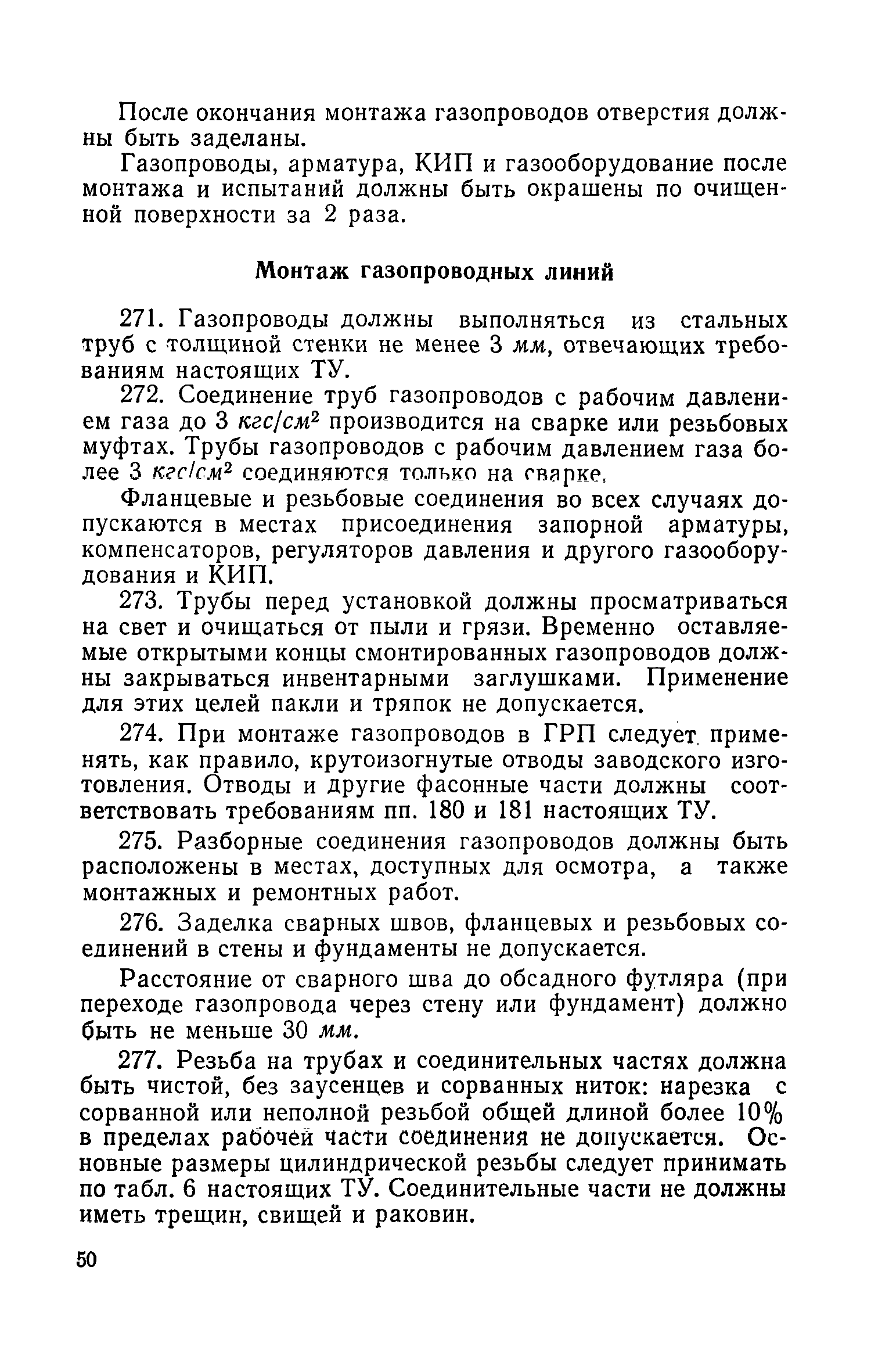 После окончания монтажа газопроводов отверстия должны быть заделаны.

Газопроводы, арматура, КИП и газооборудование после монтажа и испытаний должны быть окрашены по очищенной поверхности за 2 раза.

Монтаж газопроводных линий

271. Газопроводы должны выполняться из стальных труб с толщиной стенки не менее 3 мм, отвечающих требованиям настоящих ТУ.

272. Соединение труб газопроводов с рабочим давлением газа до 3 $кгс/см^2$ производится на сварке или резьбовых муфтах. Трубы газопроводов с рабочим давлением газа более 3 $кгс/см^2$ соединяются только на сварке.

Фланцевые и резьбовые соединения во всех случаях допускаются в местах присоединения запорной арматуры, компенсаторов, регуляторов давления и другого газооборудования и КИП.

273. Трубы перед установкой должны просматриваться на свет и очищаться от пыли и грязи. Временно оставляемые открытыми концы смонтированных газопроводов должны закрываться инвентарными заглушками. Применение для этих целей пакли и тряпок не допускается.

274. При монтаже газопроводов в ГРП следует применять, как правило, крутоизогнутые отводы заводского изготовления. Отводы и другие фасонные части должны соответствовать требованиям пп. 180 и 181 настоящих ТУ.

275. Разборные соединения газопроводов должны быть расположены в местах, доступных для осмотра, а также монтажных и ремонтных работ.

276. Заделка сварных швов, фланцевых и резьбовых соединений в стены и фундаменты не допускается.

Расстояние от сварного шва до обсадного футляра (при переходе газопровода через стену или фундамент) должно быть не меньше 30 мм.

277. Резьба на трубах и соединительных частях должна быть чистой, без заусенцев и сорванных ниток: нарезка с сорванной или неполной резьбой общей длиной более 10% в пределах рабочей части соединения не допускается. Основные размеры цилиндрической резьбы следует принимать по табл. 6 настоящих ТУ. Соединительные части не должны иметь трещин, свищей и раковин.

50